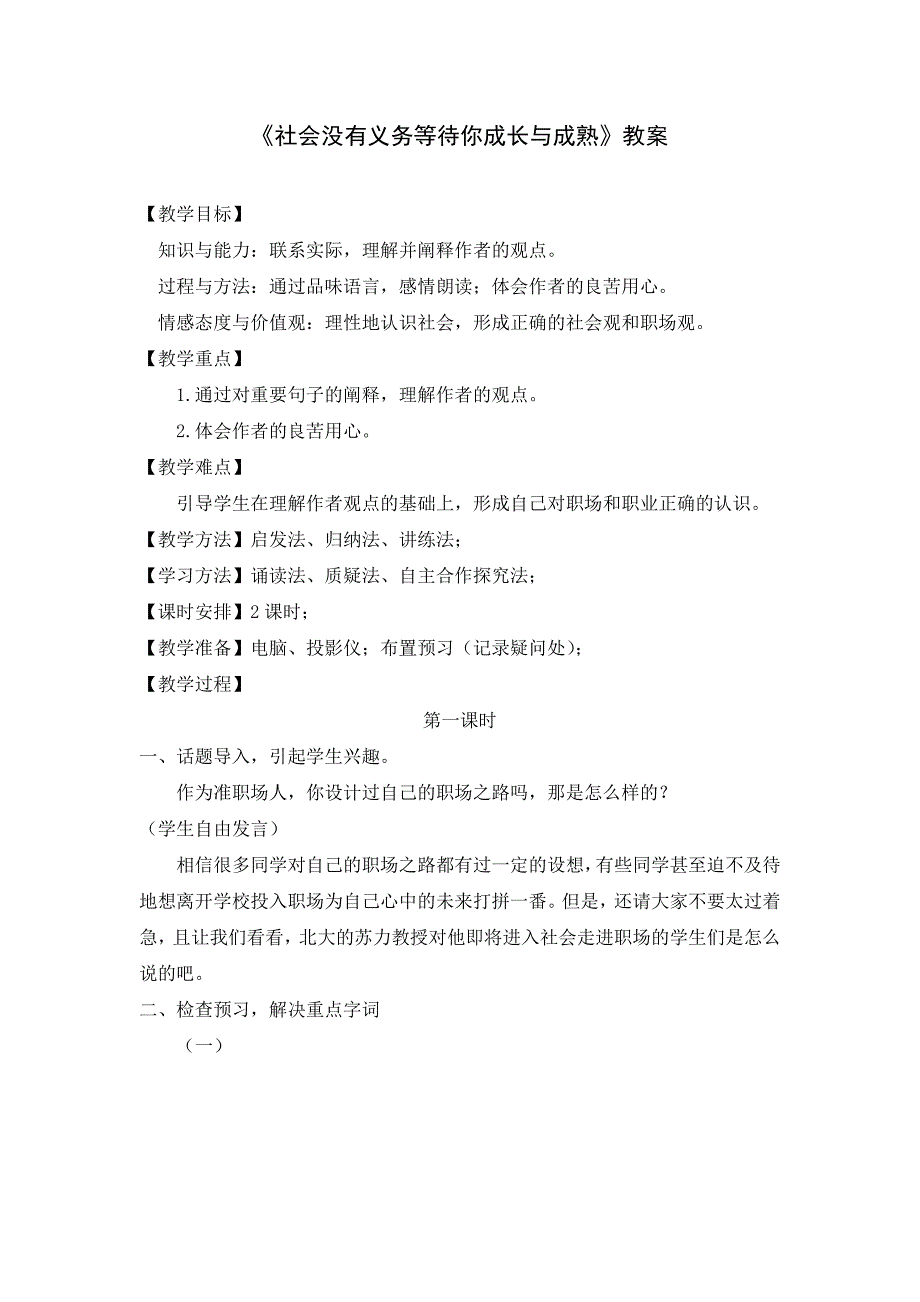 《社会没有义务等待你成长与成熟》教案

【教学目标】

知识与能力：联系实际，理解并阐释作者的观点。

过程与方法：通过品味语言，感情朗读；体会作者的良苦用心。

情感态度与价值观：理性地认识社会，形成正确的社会观和职场观。

【教学重点】

1.通过对重要句子的阐释，理解作者的观点。

2.体会作者的良苦用心。

【教学难点】

引导学生在理解作者观点的基础上，形成自己对职场和职业正确的认识。

【教学方法】启发法、归纳法、讲练法；

【学习方法】诵读法、质疑法、自主合作探究法；

【课时安排】2 课时；

【教学准备】电脑、投影仪；布置预习（记录疑问处）；

【教学过程】

第一课时

一、话题导入，引起学生兴趣。

作为准职场人，你设计过自己的职场之路吗，那是怎么样的？

（学生自由发言）

相信很多同学对自己的职场之路都有过一定的设想，有些同学甚至迫不及待地想离开学校投入职场为自己心中的未来打拼一番。但是，还请大家不要太过着急，且让我们看看，北大的苏力教授对他即将进入社会走进职场的学生们是怎么说的吧。

二、检查预习，解决重点字词

（一）